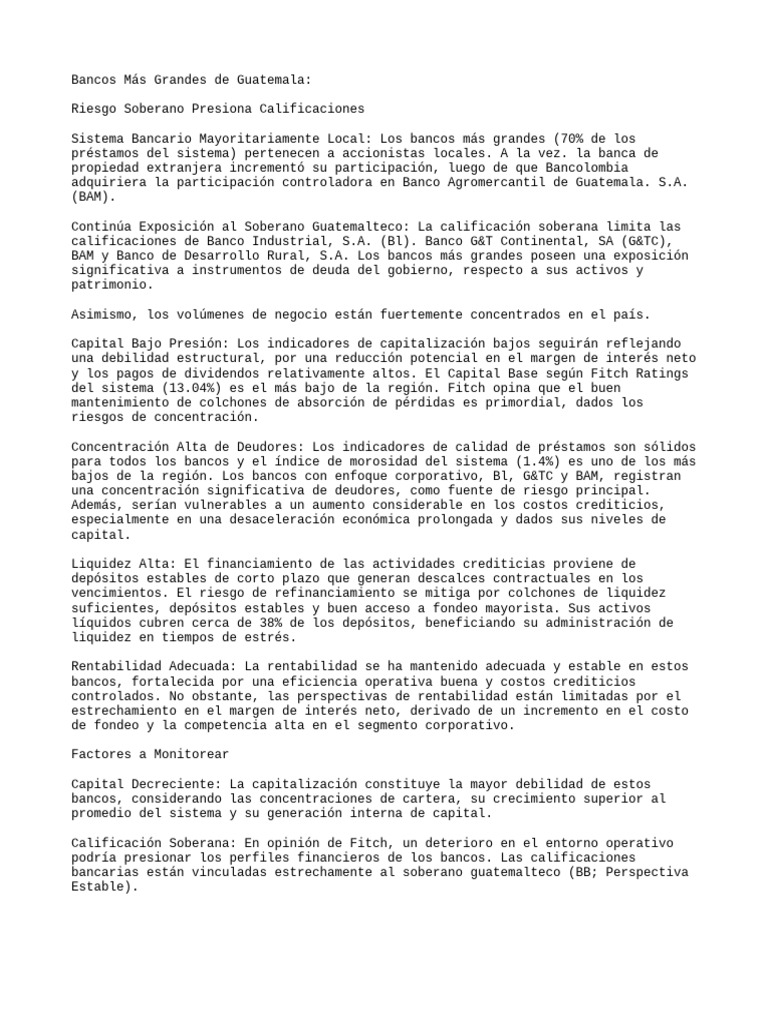 Bancos Más Grandes de Guatemala:

Riesgo Soberano Presiona Calificaciones

Sistema Bancario Mayoritariamente Local: Los bancos más grandes (70% de los préstamos del sistema) pertenecen a accionistas locales. A la vez. la banca de propiedad extranjera incrementó su participación, luego de que Bancolombia adquiriera la participación controladora en Banco Agromercantil de Guatemala. S.A. (BAM).

Continúa Exposición al Soberano Guatemalteco: La calificación soberana limita las calificaciones de Banco Industrial, S.A. (Bl). Banco G&T Continental, SA (G&TC), BAM y Banco de Desarrollo Rural, S.A. Los bancos más grandes poseen una exposición significativa a instrumentos de deuda del gobierno, respecto a sus activos y patrimonio.

Asimismo, los volúmenes de negocio están fuertemente concentrados en el país.

Capital Bajo Presión: Los indicadores de capitalización bajos seguirán reflejando una debilidad estructural, por una reducción potencial en el margen de interés neto y los pagos de dividendos relativamente altos. El Capital Base según Fitch Ratings del sistema (13.04%) es el más bajo de la región. Fitch opina que el buen mantenimiento de colchones de absorción de pérdidas es primordial, dados los riesgos de concentración.

Concentración Alta de Deudores: Los indicadores de calidad de préstamos son sólidos para todos los bancos y el índice de morosidad del sistema (1.4%) es uno de los más bajos de la región. Los bancos con enfoque corporativo, Bl, G&TC y BAM, registran una concentración significativa de deudores, como fuente de riesgo principal. Además, serían vulnerables a un aumento considerable en los costos crediticios, especialmente en una desaceleración económica prolongada y dados sus niveles de capital.

Liquidez Alta: El financiamiento de las actividades crediticias proviene de depósitos estables de corto plazo que generan descalces contractuales en los vencimientos. El riesgo de refinanciamiento se mitiga por colchones de liquidez suficientes, depósitos estables y buen acceso a fondeo mayorista. Sus activos líquidos cubren cerca de 38% de los depósitos, beneficiando su administración de liquidez en tiempos de estrés.

Rentabilidad Adecuada: La rentabilidad se ha mantenido adecuada y estable en estos bancos, fortalecida por una eficiencia operativa buena y costos crediticios controlados. No obstante, las perspectivas de rentabilidad están limitadas por el estrechamiento en el margen de interés neto, derivado de un incremento en el costo de fondeo y la competencia alta en el segmento corporativo.

Factores a Monitorear

Capital Decreciente: La capitalización constituye la mayor debilidad de estos bancos, considerando las concentraciones de cartera, su crecimiento superior al promedio del sistema y su generación interna de capital.

Calificación Soberana: En opinión de Fitch, un deterioro en el entorno operativo podría presionar los perfiles financieros de los bancos. Las calificaciones bancarias están vinculadas estrechamente al soberano guatemalteco (BB; Perspectiva Estable).